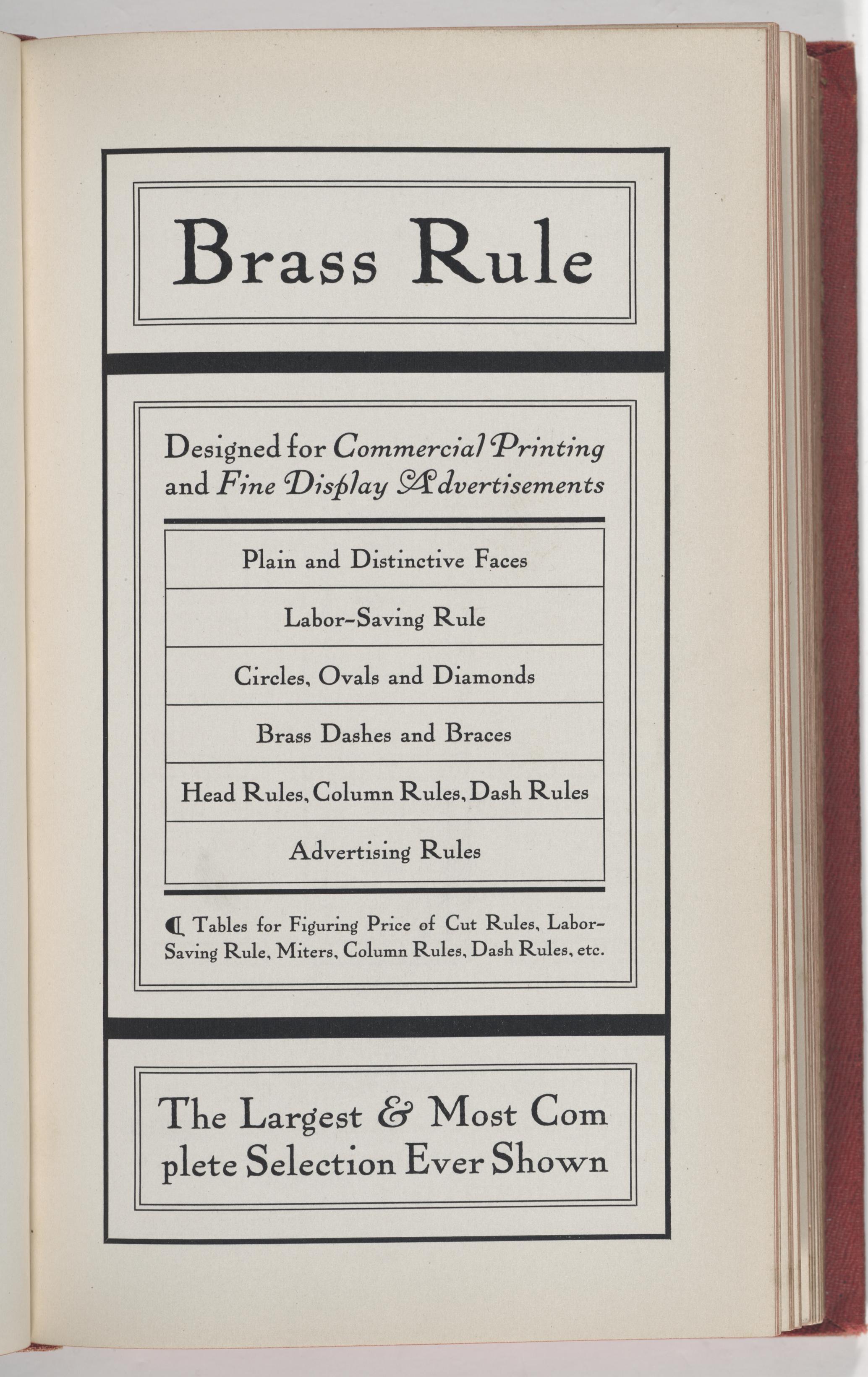 Brass Rule

Designed for Commercial Printing and Fine Display Advertisements

Plain and Distinctive Faces

Labor-Saving Rule

Circles, Ovals and Diamonds

Brass Dashes and Braces

Head Rules, Column Rules, Dash Rules

Advertising Rules

¶ Tables for Figuring Price of Cut Rules, Labor-Saving Rule, Miters, Column Rules, Dash Rules, etc.

The Largest & Most Complete Selection Ever Shown